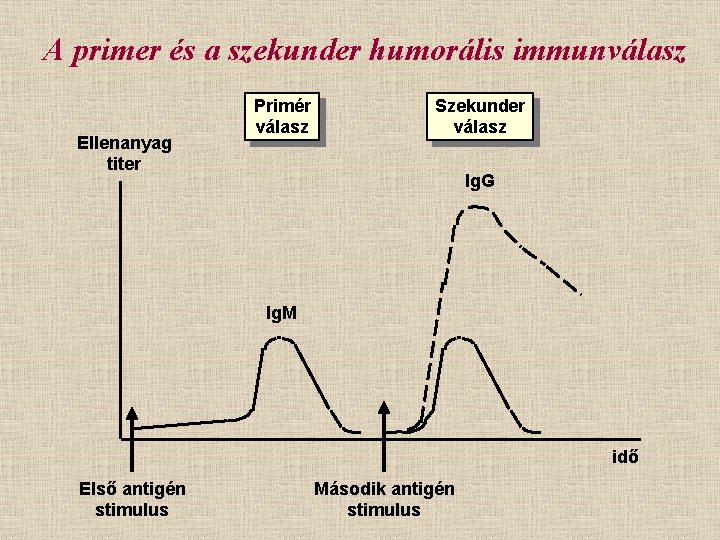 A primer és a szekunder humorális immunválasz

Primér válasz

Szekunder válasz

Ellenanyag titer

IgG

IgM

idő

Első antigén stimulus

Második antigén stimulus